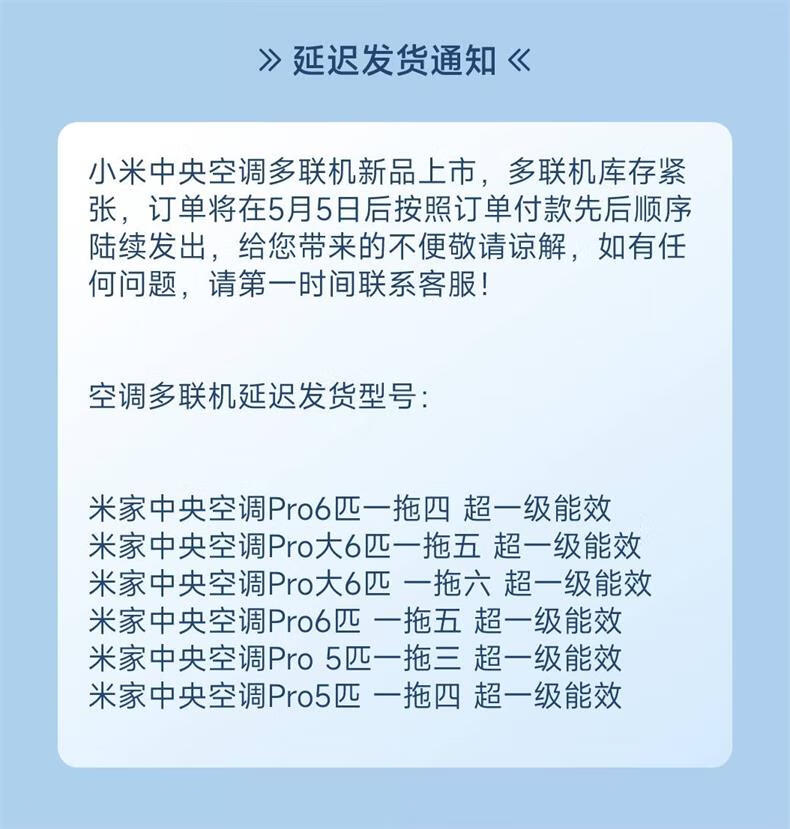 » 延迟发货通知 «

小米中央空调多联机新品上市，多联机库存紧张，订单将在5月5日后按照订单付款先后顺序陆续发出，给您带来的不便敬请谅解，如有任何问题，请第一时间联系客服！

空调多联机延迟发货型号：

米家中央空调Pro6匹一拖四 超一级能效
米家中央空调Pro大6匹一拖五 超一级能效
米家中央空调Pro大6匹 一拖六 超一级能效
米家中央空调Pro6匹 一拖五 超一级能效
米家中央空调Pro 5匹一拖三 超一级能效
米家中央空调Pro5匹 一拖四 超一级能效